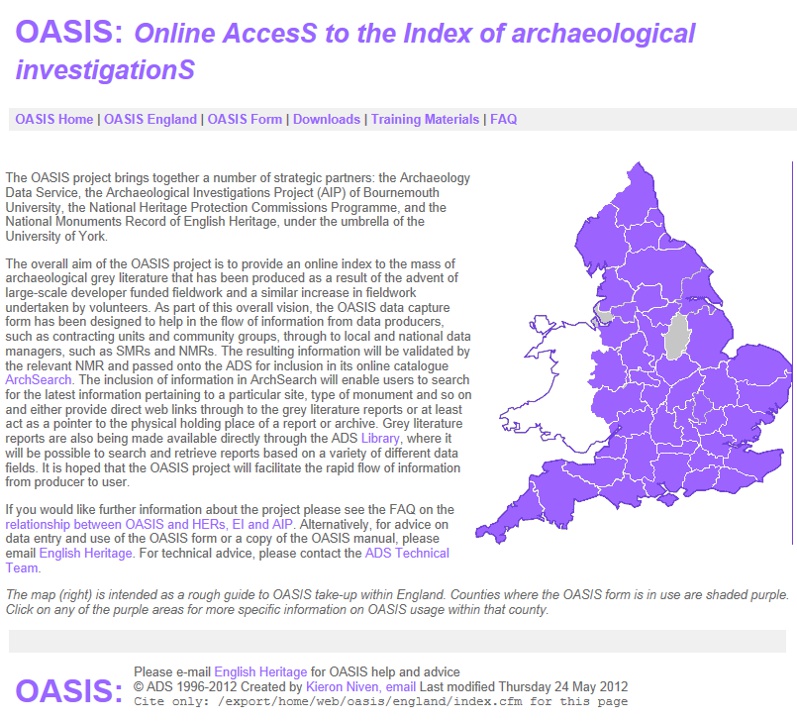 OASIS: Online AccesS to the Index of archaeological investigationS

OASIS Home | OASIS England | OASIS Form | Downloads | Training Materials | FAQ

The OASIS project brings together a number of strategic partners: the Archaeology Data Service, the Archaeological Investigations Project (AIP) of Bournemouth University, the National Heritage Protection Commissions Programme, and the National Monuments Record of English Heritage, under the umbrella of the University of York.

The overall aim of the OASIS project is to provide an online index to the mass of archaeological grey literature that has been produced as a result of the advent of large-scale developer funded fieldwork and a similar increase in fieldwork undertaken by volunteers. As part of this overall vision, the OASIS data capture form has been designed to help in the flow of information from data producers, such as contracting units and community groups, through to local and national data managers, such as SMRs and NMRs. The resulting information will be validated by the relevant NMR and passed onto the ADS for inclusion in its online catalogue ArchSearch. The inclusion of information in ArchSearch will enable users to search for the latest information pertaining to a particular site, type of monument and so on and either provide direct web links through to the grey literature reports or at least act as a pointer to the physical holding place of a report or archive. Grey literature reports are also being made available directly through the ADS Library, where it will be possible to search and retrieve reports based on a variety of different data fields. It is hoped that the OASIS project will facilitate the rapid flow of information from producer to user.

If you would like further information about the project please see the FAQ on the relationship between OASIS and HERs, EI and AIP. Alternatively, for advice on data entry and use of the OASIS form or a copy of the OASIS manual, please email English Heritage. For technical advice, please contact the ADS Technical Team.

The map (right) is intended as a rough guide to OASIS take-up within England. Counties where the OASIS form is in use are shaded purple. Click on any of the purple areas for more specific information on OASIS usage within that county.

OASIS:
Please e-mail English Heritage for OASIS help and advice
© ADS 1996-2012 Created by Kieron Niven, email Last modified Thursday 24 May 2012
Cite only: /export/home/web/oasis/england/index.cfm for this page